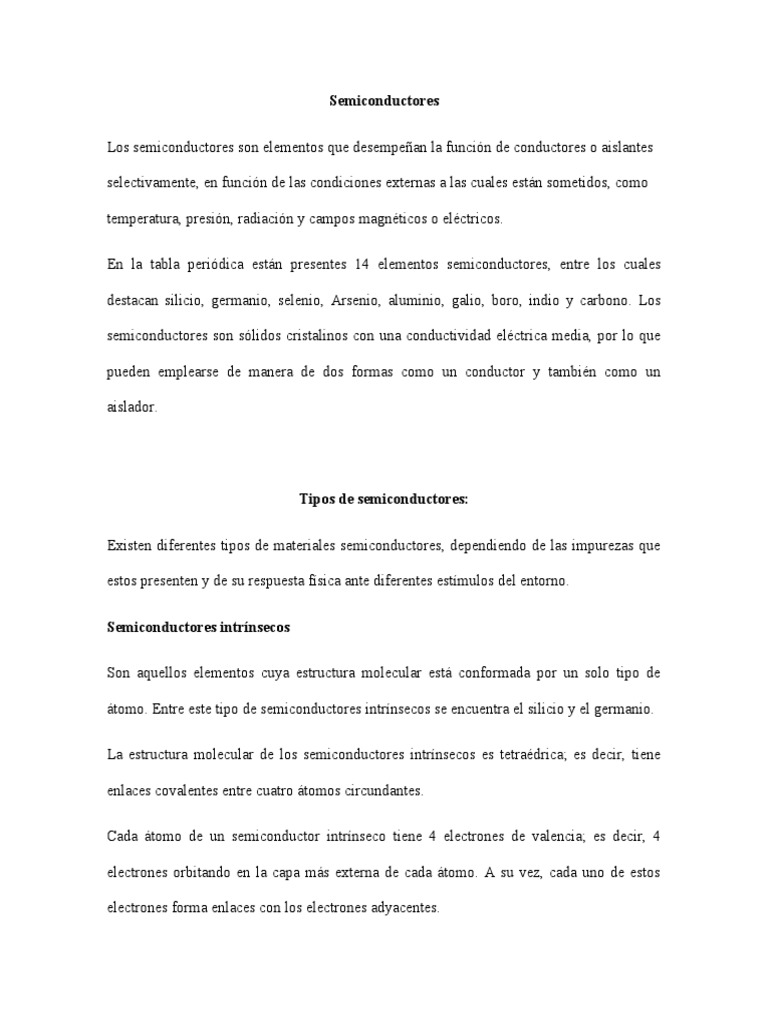 Semiconductores

Los semiconductores son elementos que desempeñan la función de conductores o aislantes selectivamente, en función de las condiciones externas a las cuales están sometidos, como temperatura, presión, radiación y campos magnéticos o eléctricos.

En la tabla periódica están presentes 14 elementos semiconductores, entre los cuales destacan silicio, germanio, selenio, Arsenio, aluminio, galio, boro, indio y carbono. Los semiconductores son sólidos cristalinos con una conductividad eléctrica media, por lo que pueden emplearse de manera de dos formas como un conductor y también como un aislador.

Tipos de semiconductores:

Existen diferentes tipos de materiales semiconductores, dependiendo de las impurezas que estos presenten y de su respuesta física ante diferentes estímulos del entorno.

Semiconductores intrínsecos

Son aquellos elementos cuya estructura molecular está conformada por un solo tipo de átomo. Entre este tipo de semiconductores intrínsecos se encuentra el silicio y el germanio.

La estructura molecular de los semiconductores intrínsecos es tetraédrica; es decir, tiene enlaces covalentes entre cuatro átomos circundantes.

Cada átomo de un semiconductor intrínseco tiene 4 electrones de valencia; es decir, 4 electrones orbitando en la capa más externa de cada átomo. A su vez, cada uno de estos electrones forma enlaces con los electrones adyacentes.